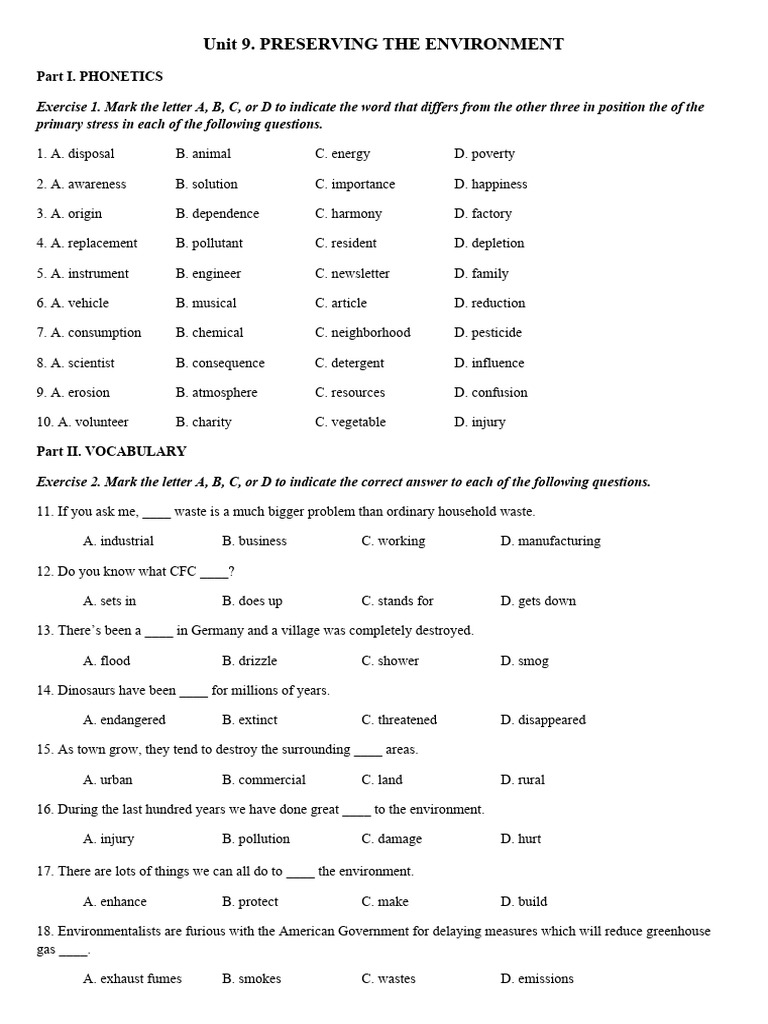 Unit 9. PRESERVING THE ENVIRONMENT

Part I. PHONETICS

Exercise 1. Mark the letter A, B, C, or D to indicate the word that differs from the other three in position the of the primary stress in each of the following questions.

1. A. disposal B. animal C. energy D. poverty

2. A. awareness B. solution C. importance D. happiness

3. A. origin B. dependence C. harmony D. factory

4. A. replacement B. pollutant C. resident D. depletion

5. A. instrument B. engineer C. newsletter D. family

6. A. vehicle B. musical C. article D. reduction

7. A. consumption B. chemical C. neighborhood D. pesticide

8. A. scientist B. consequence C. detergent D. influence

9. A. erosion B. atmosphere C. resources D. confusion

10. A. volunteer B. charity C. vegetable D. injury

Part II. VOCABULARY

Exercise 2. Mark the letter A, B, C, or D to indicate the correct answer to each of the following questions.

11. If you ask me, ____ waste is a much bigger problem than ordinary household waste.

A. industrial B. business C. working D. manufacturing

12. Do you know what CFC ____?

A. sets in B. does up C. stands for D. gets down

13. There's been a ____ in Germany and a village was completely destroyed.

A. flood B. drizzle C. shower D. smog

14. Dinosaurs have been ____ for millions of years.

A. endangered B. extinct C. threatened D. disappeared

15. As town grow, they tend to destroy the surrounding ____ areas.

A. urban B. commercial C. land D. rural

16. During the last hundred years we have done great ____ to the environment.

A. injury B. pollution C. damage D. hurt

17. There are lots of things we can all do to ____ the environment.

A. enhance B. protect C. make D. build

18. Environmentalists are furious with the American Government for delaying measures which will reduce greenhouse gas ____.

A. exhaust fumes B. smokes C. wastes D. emissions